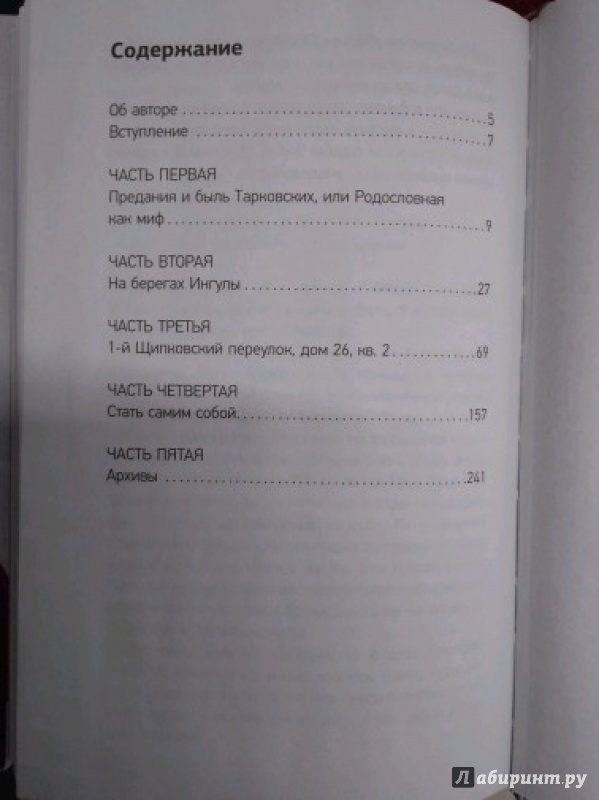 Содержание

Об авторе 5
Вступление 7

ЧАСТЬ ПЕРВАЯ
Предания и быль Тарковских, или Родословная как миф 9

ЧАСТЬ ВТОРАЯ
На берегах Ингулы 27

ЧАСТЬ ТРЕТЬЯ
1-й Щипковский переулок, дом 26, кв. 2 69

ЧАСТЬ ЧЕТВЕРТАЯ
Стать самим собой 157

ЧАСТЬ ПЯТАЯ
Архивы 241

Лабиринт.ру